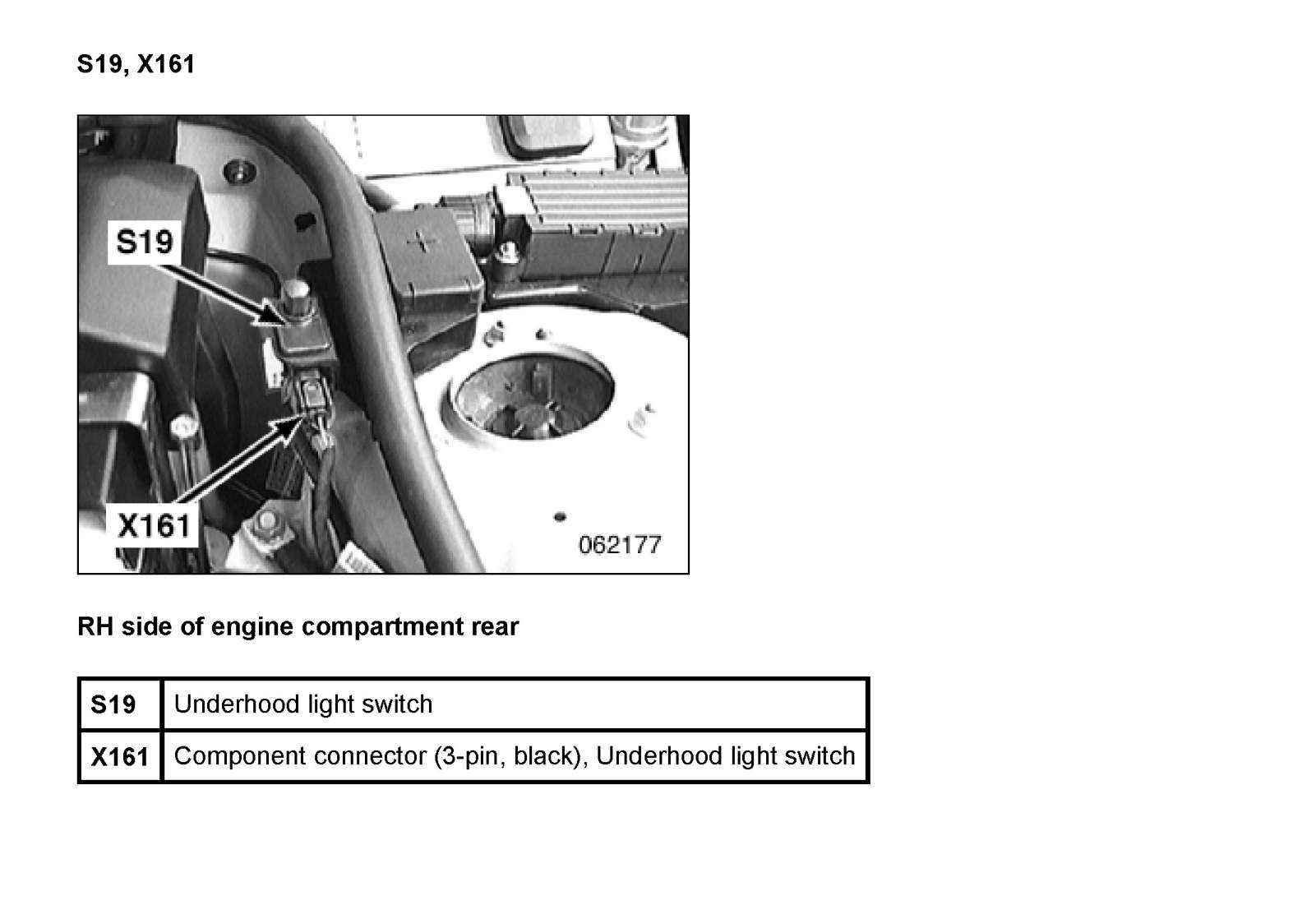 S19, X161

S19

X161

062177

RH side of engine compartment rear

| S19 | Underhood light switch |
|---|---|
| X161 | Component connector (3-pin, black), Underhood light switch |